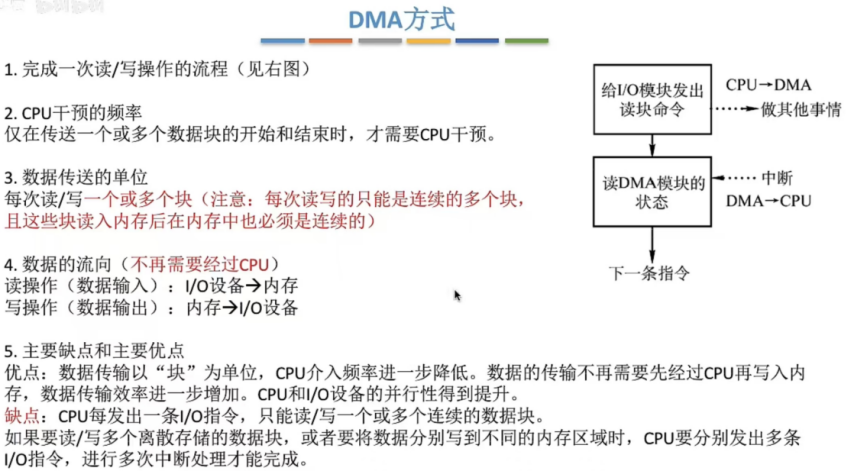 DMA方式

1. 完成一次读/写操作的流程（见右图）

2. CPU干预的频率
仅在传送一个或多个数据块的开始和结束时，才需要CPU干预。

3. 数据传送的单位
每次读/写一个或多个块（注意：每次读写的只能是连续的多个块，且这些块读入内存后在内存中也必须是连续的）

4. 数据的流向（不再需要经过CPU）
读操作（数据输入）：I/O设备→内存
写操作（数据输出）：内存→I/O设备

5. 主要缺点和主要优点
优点：数据传输以“块”为单位，CPU介入频率进一步降低。数据的传输不再需要先经过CPU再写入内存，数据传输效率进一步增加。CPU和I/O设备的并行性得到提升。
缺点：CPU每发出一条I/O指令，只能读/写一个或多个连续的数据块。
如果要读/写多个离散存储的数据块，或者要将数据分别写到不同的内存区域时，CPU要分别发出多条I/O指令，进行多次中断处理才能完成。

给I/O模块发出读块命令
CPU→DMA
做其他事情
读DMA模块的状态
中断
DMA→CPU
下一条指令